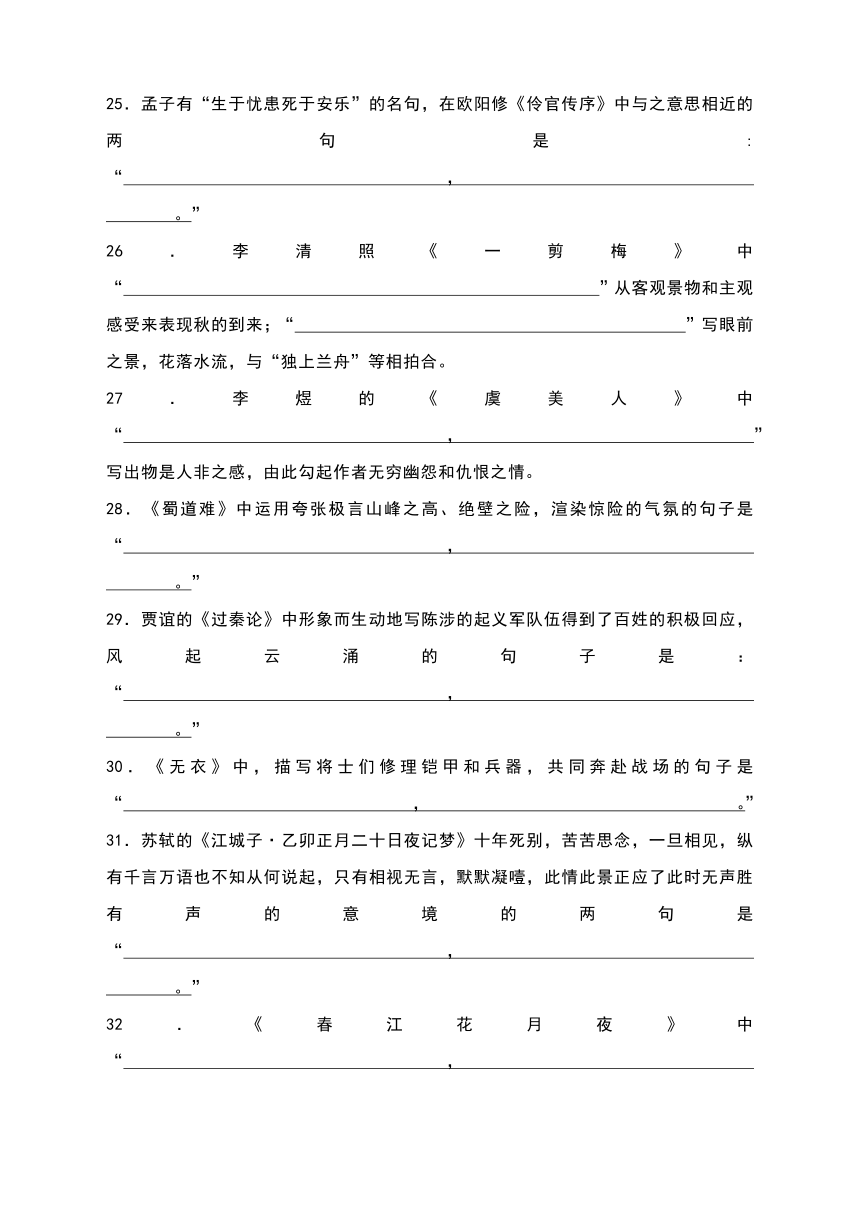 25．孟子有“生于忧患死于安乐”的名句，在欧阳修《伶官传序》中与之意思相近的两句是：“________________，________________。”

26．李清照《一剪梅》中“________________”从客观景物和主观感受来表现秋的到来；“________________”写眼前之景，花落水流，与“独上兰舟”等相拍合。

27．李煜的《虞美人》中“________________，________________”写出物是人非之感，由此勾起作者无穷幽怨和仇恨之情。

28．《蜀道难》中运用夸张极言山峰之高、绝壁之险，渲染惊险的气氛的句子是“________________，________________。”

29．贾谊的《过秦论》中形象而生动地写陈涉的起义军队伍得到了百姓的积极回应，风起云涌的句子是：“________________，________________。”

30．《无衣》中，描写将士们修理铠甲和兵器，共同奔赴战场的句子是“________________，________________。”

31．苏轼的《江城子·乙卯正月二十日夜记梦》十年死别，苦苦思念，一旦相见，纵有千言万语也不知从何说起，只有相视无言，默默凝噎，此情此景正应了此时无声胜有声的意境的两句是“________________，________________。”

32．《春江花月夜》中“________________，________________